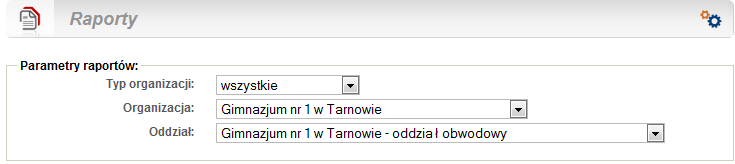 Raporty

Parametry raportów:

Typ organizacji: wszystkie

Organizacja: Gimnazjum nr 1 w Tarnowie

Oddział: Gimnazjum nr 1 w Tarnowie - oddział obwodowy